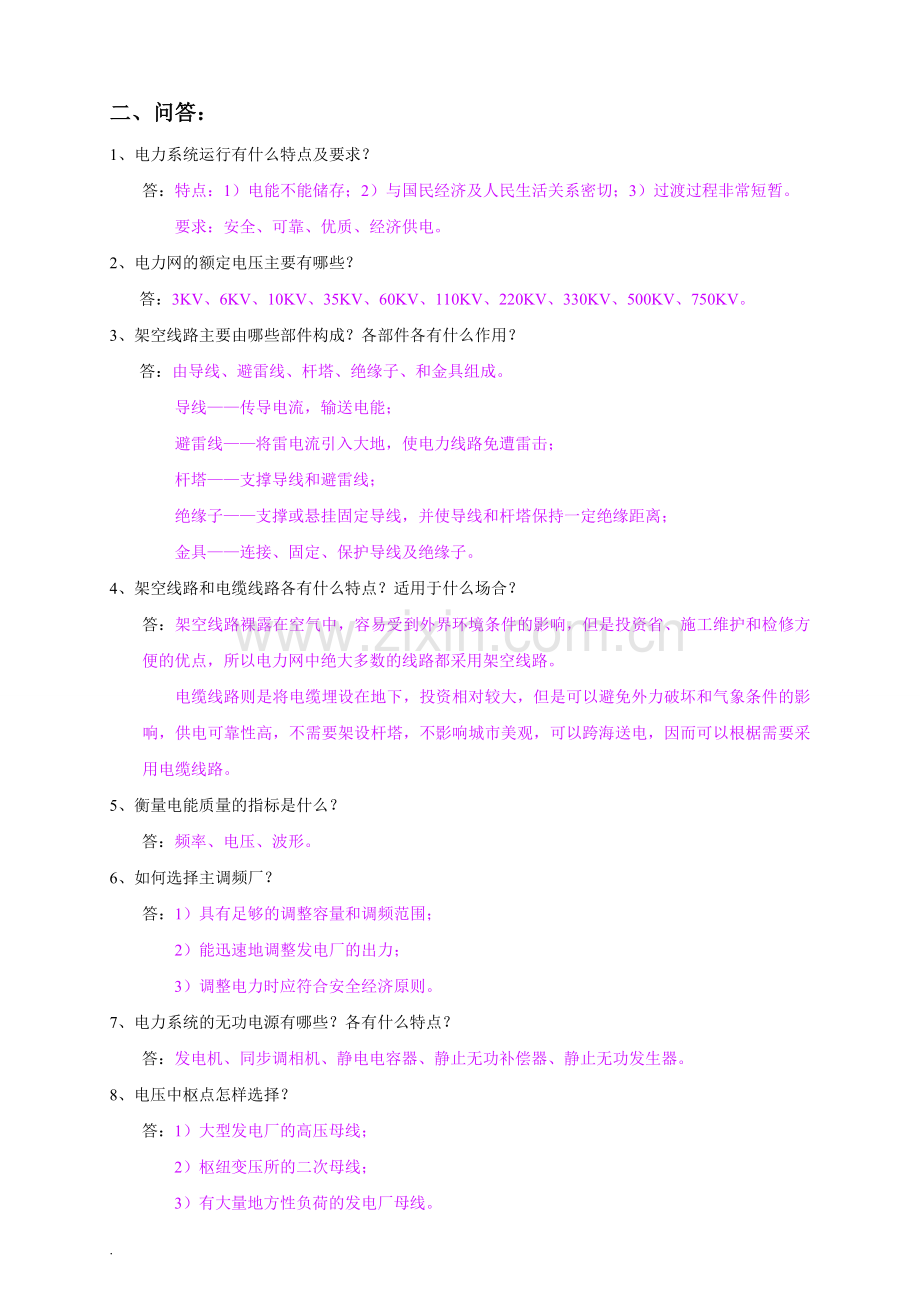 二、问答：

1、电力系统运行有什么特点及要求？

答：特点：1）电能不能储存；2）与国民经济及人民生活关系密切；3）过渡过程非常短暂。

要求：安全、可靠、优质、经济供电。

2、电力网的额定电压主要有哪些？

答：3KV、6KV、10KV、35KV、60KV、110KV、220KV、330KV、500KV、750KV。

3、架空线路主要由哪些部件构成？各部件各有什么作用？

答：由导线、避雷线、杆塔、绝缘子、和金具组成。

导线——传导电流，输送电能；

避雷线——将雷电流引入大地，使电力线路免遭雷击；

杆塔——支撑导线和避雷线；

绝缘子——支撑或悬挂固定导线，并使导线和杆塔保持一定绝缘距离；

金具——连接、固定、保护导线及绝缘子。

4、架空线路和电缆线路各有什么特点？适用于什么场合？

答：架空线路裸露在空气中，容易受到外界环境条件的影响，但是投资省、施工维护和检修方便的优点，所以电力网中绝大多数的线路都采用架空线路。

电缆线路则是将电缆埋设在地下，投资相对较大，但是可以避免外力破坏和气象条件的影响，供电可靠性高，不需要架设杆塔，不影响城市美观，可以跨海送电，因而可以根椐需要采用电缆线路。

5、衡量电能质量的指标是什么？

答：频率、电压、波形。

6、如何选择主调频厂？

答：1）具有足够的调整容量和调频范围；

2）能迅速地调整发电厂的出力；

3）调整电力时应符合安全经济原则。

7、电力系统的无功电源有哪些？各有什么特点？

答：发电机、同步调相机、静电电容器、静止无功补偿器、静止无功发生器。

8、电压中枢点怎样选择？

答：1）大型发电厂的高压母线；

2）枢纽变压所的二次母线；

3）有大量地方性负荷的发电厂母线。

.

www.zixin.com.cn